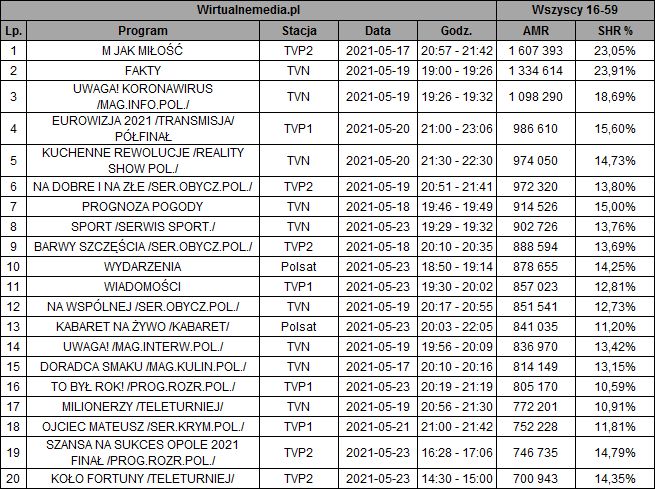 | Wirtualnemedia.pl | | | | | Wszyscy 16-59 | |
|---|---|---|---|---|---|---|
| Lp. | Program | Stacja | Data | Godz. | AMR | SHR % |
| 1 | M JAK MIŁOŚĆ | TVP2 | 2021-05-17 | 20:57 - 21:42 | 1 607 393 | 23,05% |
| 2 | FAKTY | TVN | 2021-05-19 | 19:00 - 19:26 | 1 334 614 | 23,91% |
| 3 | UWAGA! KORONAWIRUS /MAG.INFO.POL./ | TVN | 2021-05-19 | 19:26 - 19:32 | 1 098 290 | 18,69% |
| 4 | EUROWIZJA 2021 /TRANSMISJA/ PÓŁFINAŁ | TVP1 | 2021-05-20 | 21:00 - 23:06 | 986 610 | 15,60% |
| 5 | KUCHENNE REWOLUCJE /REALITY SHOW POL./ | TVN | 2021-05-20 | 21:30 - 22:30 | 974 050 | 14,73% |
| 6 | NA DOBRE I NA ZŁE /SER.OBYCZ.POL./ | TVP2 | 2021-05-19 | 20:51 - 21:41 | 972 320 | 13,80% |
| 7 | PROGNOZA POGODY | TVN | 2021-05-18 | 19:46 - 19:49 | 914 526 | 15,00% |
| 8 | SPORT /SERWIS SPORT./ | TVN | 2021-05-23 | 19:29 - 19:32 | 902 726 | 13,76% |
| 9 | BARWY SZCZĘŚCIA /SER.OBYCZ.POL./ | TVP2 | 2021-05-18 | 20:10 - 20:35 | 888 594 | 13,69% |
| 10 | WYDARZENIA | Polsat | 2021-05-23 | 18:50 - 19:14 | 878 655 | 14,25% |
| 11 | WIADOMOŚCI | TVP1 | 2021-05-23 | 19:30 - 20:02 | 857 023 | 12,81% |
| 12 | NA WSPÓLNEJ /SER.OBYCZ.POL./ | TVN | 2021-05-19 | 20:17 - 20:55 | 851 541 | 12,73% |
| 13 | KABARET NA ŻYWO /KABARET/ | Polsat | 2021-05-23 | 20:03 - 22:05 | 841 035 | 11,20% |
| 14 | UWAGA! /MAG.INTERW.POL./ | TVN | 2021-05-19 | 19:56 - 20:09 | 836 970 | 13,42% |
| 15 | DORADCA SMAKU /MAG.KULIN.POL./ | TVN | 2021-05-17 | 20:10 - 20:16 | 814 149 | 13,15% |
| 16 | TO BYŁ ROK! /PROG.ROZR.POL./ | TVP1 | 2021-05-23 | 20:19 - 21:19 | 805 170 | 10,59% |
| 17 | MILIONERZY /TELETURNIEJ/ | TVN | 2021-05-19 | 20:56 - 21:30 | 772 201 | 10,91% |
| 18 | OJCIEC MATEUSZ /SER.KRYM.POL./ | TVP1 | 2021-05-21 | 21:00 - 21:42 | 752 228 | 11,81% |
| 19 | SZANSA NA SUKCES OPOLE 2021 FINAŁ /PROG.ROZR.POL./ | TVP2 | 2021-05-23 | 16:28 - 17:06 | 746 735 | 14,79% |
| 20 | KOŁO FORTUNY /TELETURNIEJ/ | TVP2 | 2021-05-23 | 14:30 - 15:00 | 700 943 | 14,35% |